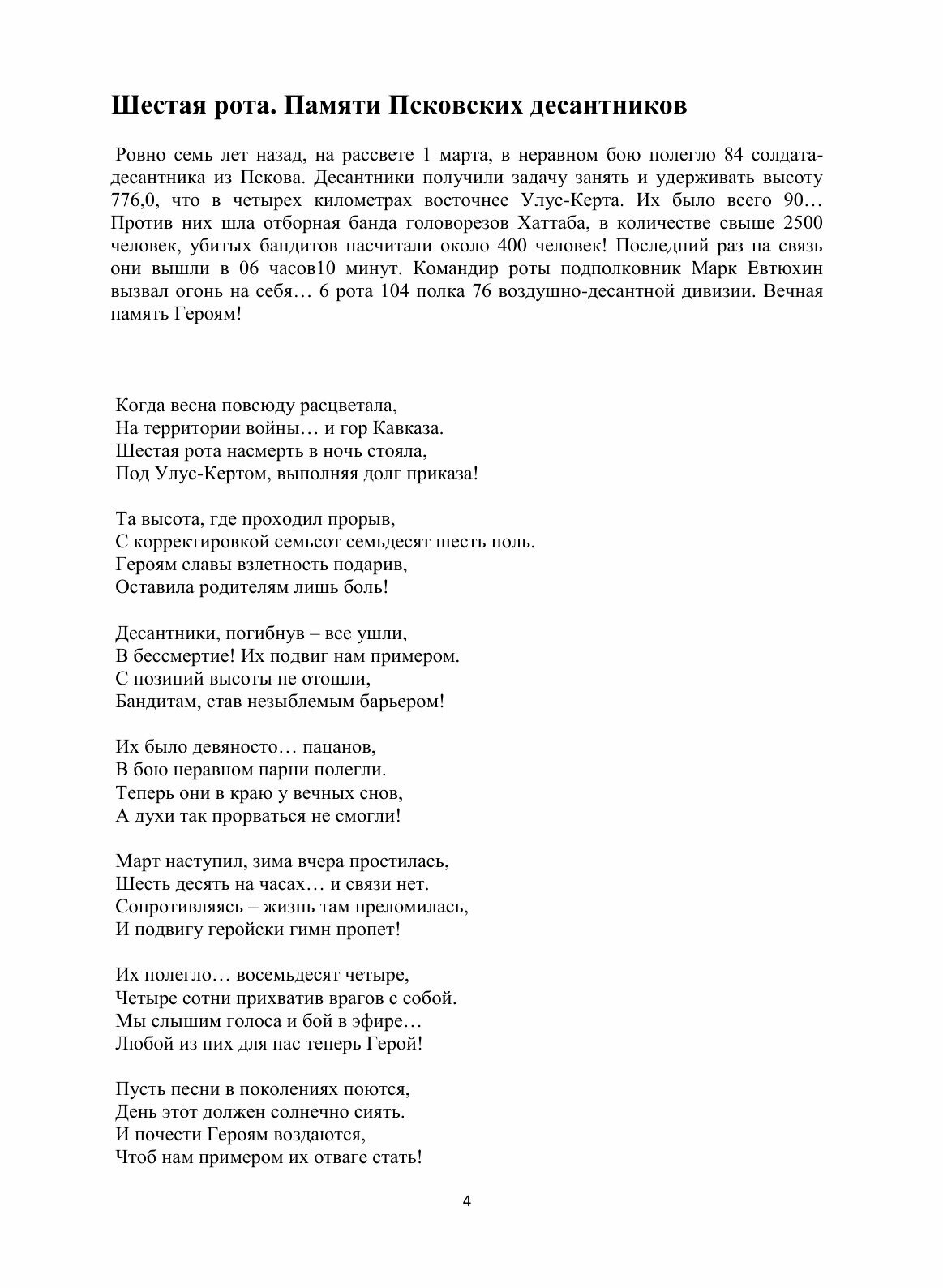 Шестая рота. Памяти Псковских десантников

Ровно семь лет назад, на рассвете 1 марта, в неравном бою полегло 84 солдата-десантника из Пскова. Десантники получили задачу занять и удерживать высоту 776,0, что в четырех километрах восточнее Улус-Керта. Их было всего 90… Против них шла отборная банда головорезов Хаттаба, в количестве свыше 2500 человек, убитых бандитов насчитали около 400 человек! Последний раз на связь они вышли в 06 часов10 минут. Командир роты подполковник Марк Евтюхин вызвал огонь на себя… 6 рота 104 полка 76 воздушно-десантной дивизии. Вечная память Героям!

Когда весна повсюду расцветала,
На территории войны… и гор Кавказа.
Шестая рота насмерть в ночь стояла,
Под Улус-Кертом, выполняя долг приказа!

Та высота, где проходил прорыв,
С корректировкой семьсот семьдесят шесть ноль.
Героям славы взлетность подарив,
Оставила родителям лишь боль!

Десантники, погибнув – все ушли,
В бессмертие! Их подвиг нам примером.
С позиций высоты не отошли,
Бандитам, став незыблемым барьером!

Их было девяносто… пацанов,
В бою неравном парни полегли.
Теперь они в краю у вечных снов,
А духи так прорваться не смогли!

Март наступил, зима вчера простилась,
Шесть десять на часах… и связи нет.
Сопротивляясь – жизнь там преломилась,
И подвигу геройски гимн пропет!

Их полегло… восемьдесят четыре,
Четыре сотни прихватив врагов с собой.
Мы слышим голоса и бой в эфире…
Любой из них для нас теперь Герой!

Пусть песни в поколениях поются,
День этот должен солнечно сиять.
И почести Героям воздаются,
Чтоб нам примером их отваге стать!

4